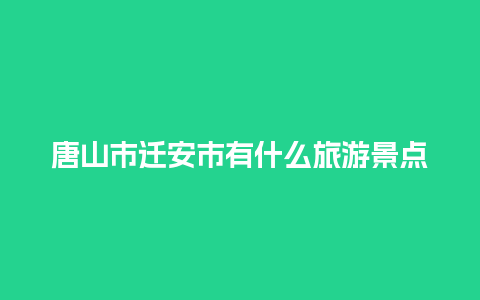 唐山市迁安市有什么旅游景点